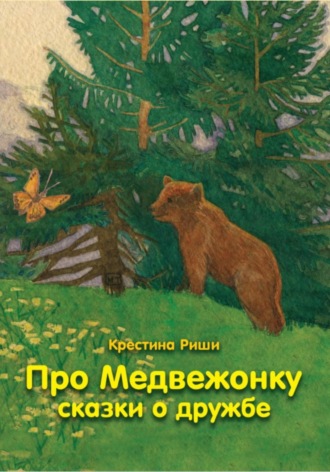 Крестина Риши

Про Медвежонку
сказки о дружбе